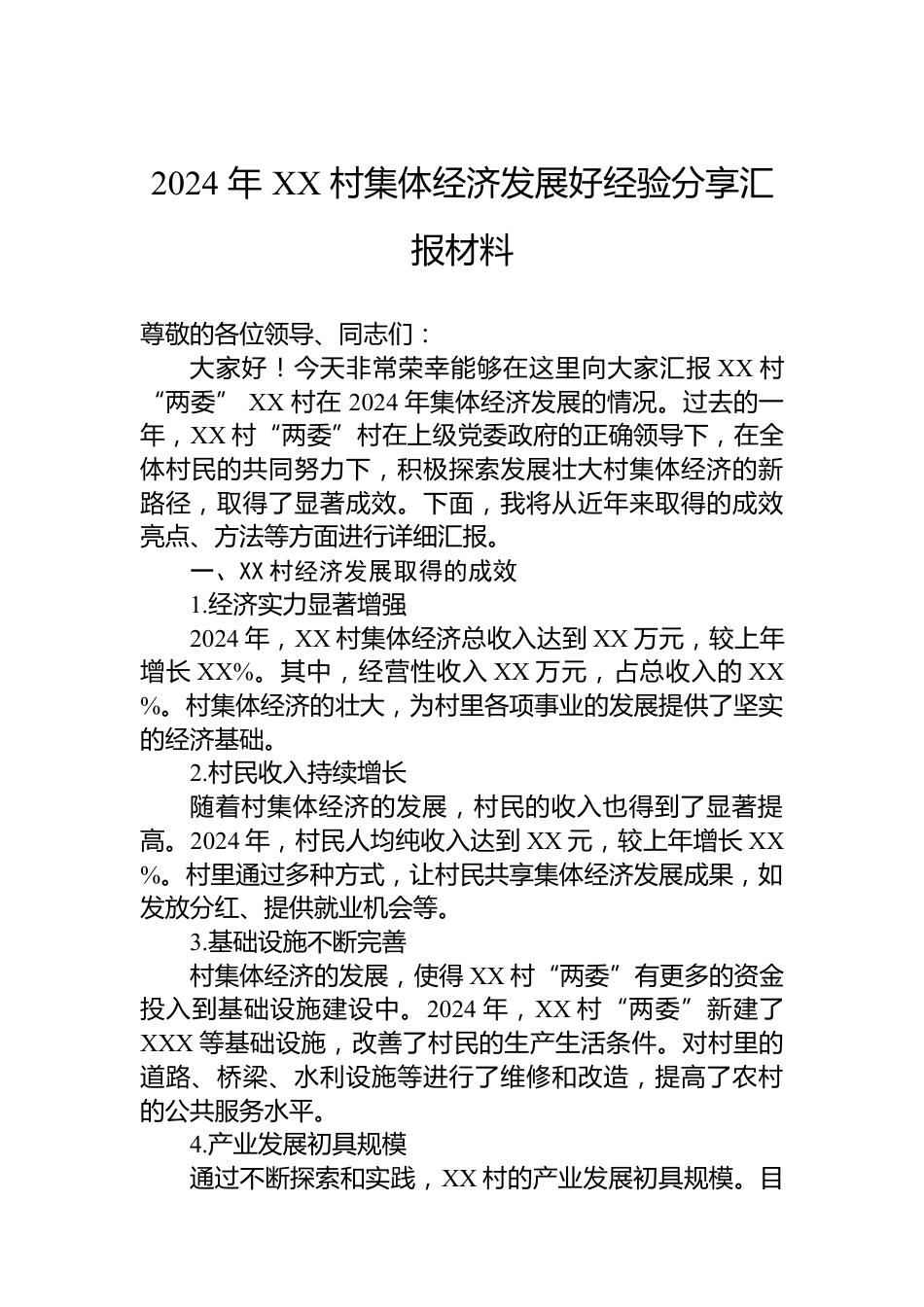 2024 年 XX 村集体经济发展好经验分享汇报材料

尊敬的各位领导、同志们：

大家好！今天非常荣幸能够在这里向大家汇报 XX 村“两委” XX 村在 2024 年集体经济发展的情况。过去的一年，XX 村“两委”村在上级党委政府的正确领导下，在全体村民的共同努力下，积极探索发展壮大村集体经济的新路径，取得了显著成效。下面，我将从近年来取得的成效亮点、方法等方面进行详细汇报。

一、XX 村经济发展取得的成效

1.经济实力显著增强

2024 年，XX 村集体经济总收入达到 XX 万元，较上年增长 XX%。其中，经营性收入 XX 万元，占总收入的 XX%。村集体经济的壮大，为村里各项事业的发展提供了坚实的经济基础。

2.村民收入持续增长

随着村集体经济的发展，村民的收入也得到了显著提高。2024 年，村民人均纯收入达到 XX 元，较上年增长 XX%。村里通过多种方式，让村民共享集体经济发展成果，如发放分红、提供就业机会等。

3.基础设施不断完善

村集体经济的发展，使得 XX 村“两委”有更多的资金投入到基础设施建设中。2024 年，XX 村“两委”新建了 XXX 等基础设施，改善了村民的生产生活条件。对村里的道路、桥梁、水利设施等进行了维修和改造，提高了农村的公共服务水平。

4.产业发展初具规模

通过不断探索和实践，XX 村的产业发展初具规模。目